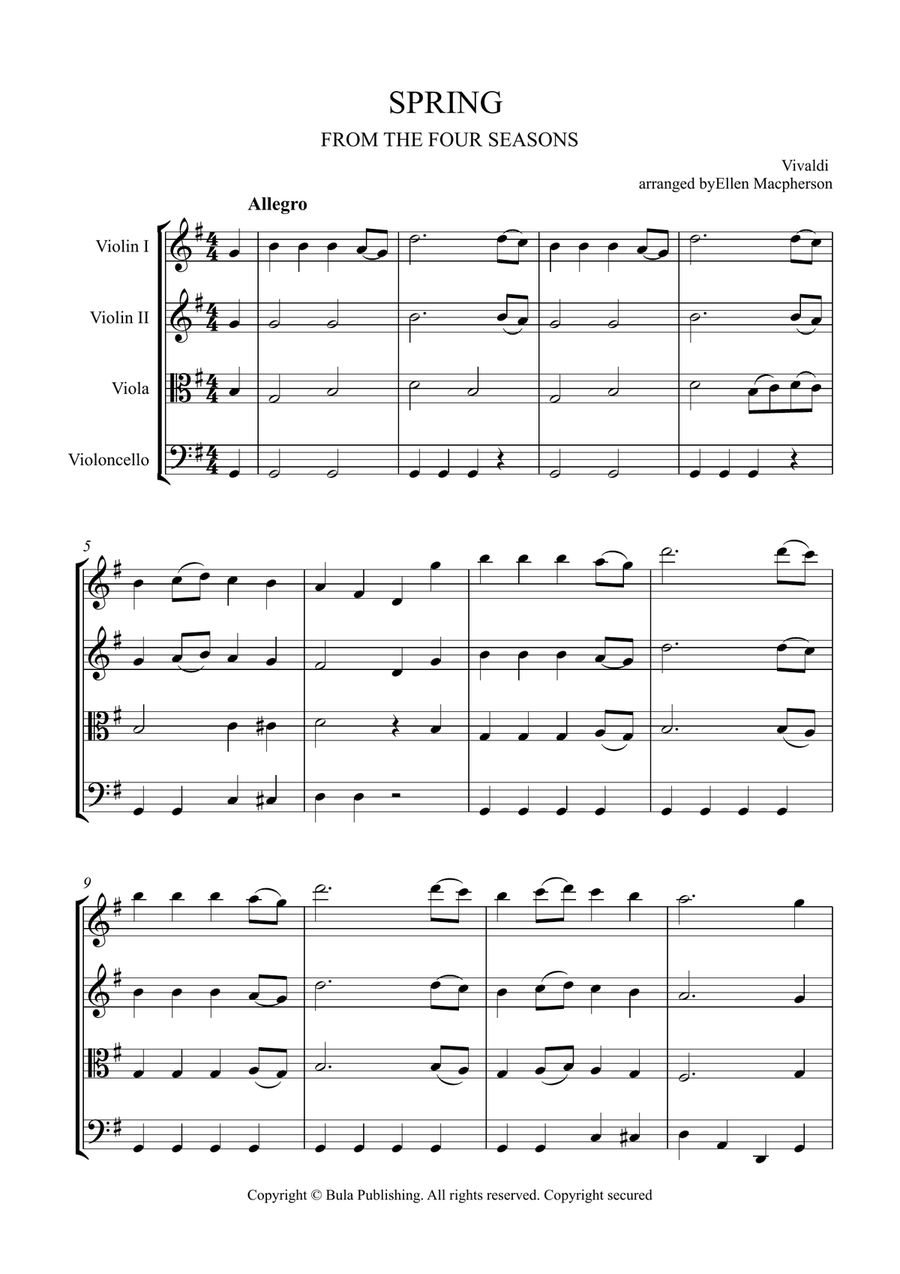 SPRING

FROM THE FOUR SEASONS

Vivaldi
arranged byEllen Macpherson

Allegro

Violin I

Violin II

Viola

Violoncello

5

9

Copyright © Bula Publishing. All rights reserved. Copyright secured